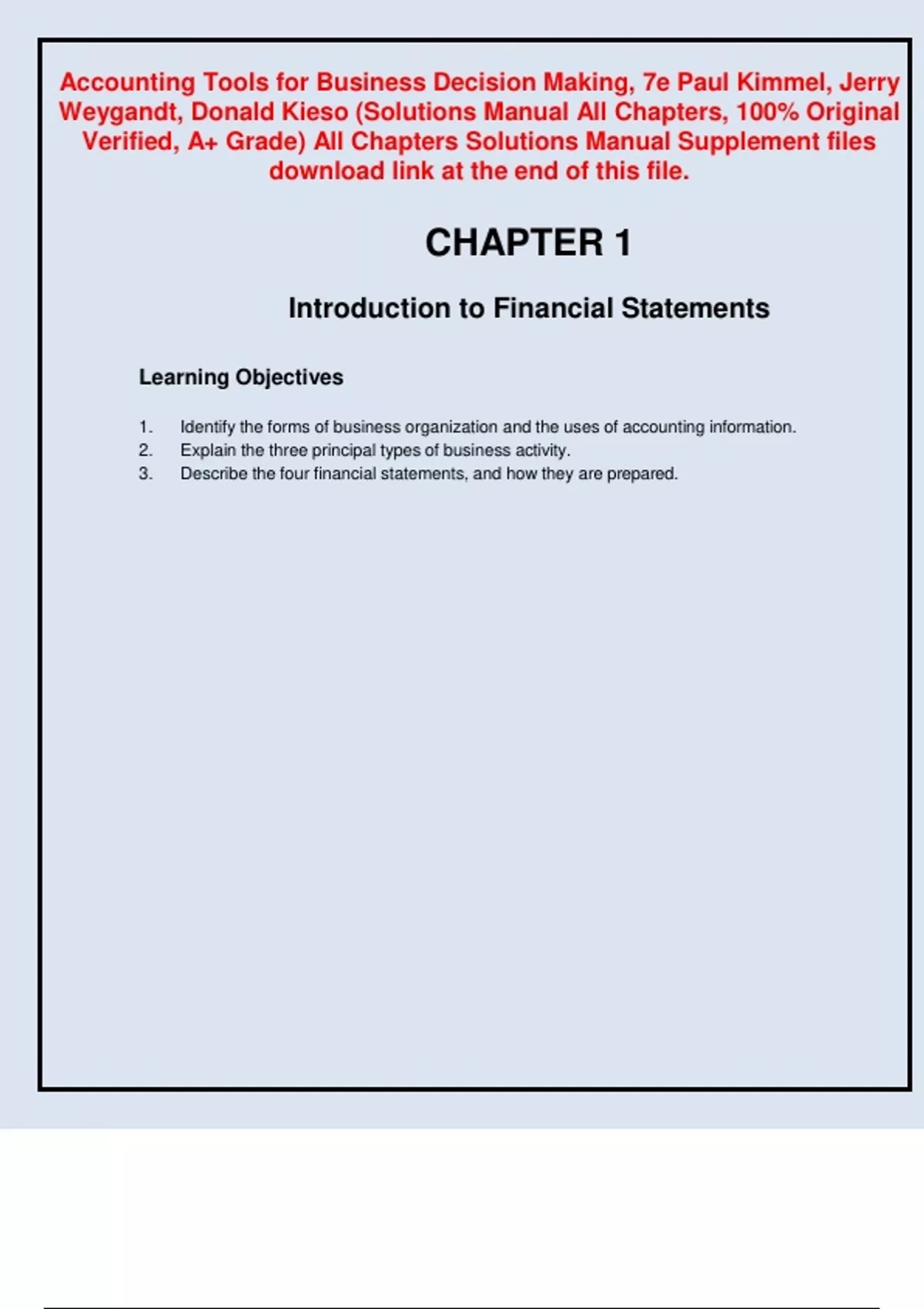 Accounting Tools for Business Decision Making, 7e Paul Kimmel, Jerry Weygandt, Donald Kieso (Solutions Manual All Chapters, 100% Original Verified, A+ Grade) All Chapters Solutions Manual Supplement files download link at the end of this file.

CHAPTER 1

Introduction to Financial Statements

Learning Objectives

1. Identify the forms of business organization and the uses of accounting information.
2. Explain the three principal types of business activity.
3. Describe the four financial statements, and how they are prepared.